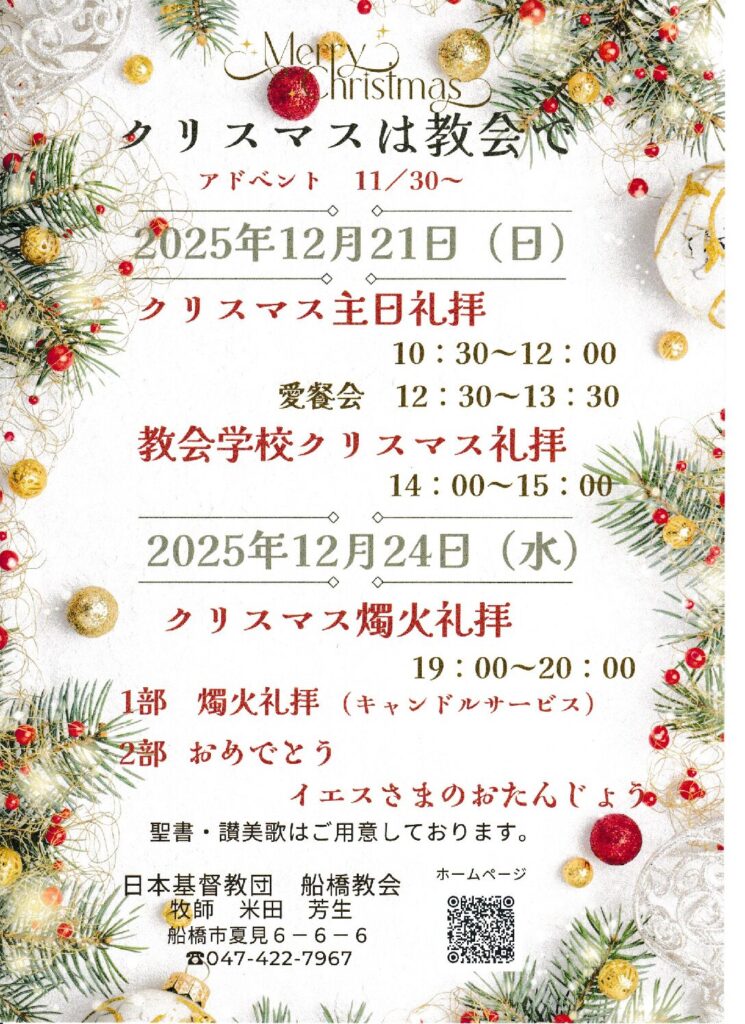 Merry Christmas

クリスマスは教会で

アドベント 11/30~

2025年12月21日(日)

クリスマス主日礼拝

10:30~12:00

愛餐会 12:30~13:30

教会学校クリスマス礼拝

14:00~15:00

2025年12月24日(水)

クリスマス燭火礼拝

19:00~20:00

1部 燭火礼拝(キャンドルサービス)

2部 おめでとう

イエスさまのおたんじょう

聖書・讃美歌はご用意しております。

日本基督教団 船橋教会
牧師 米田 芳生
船橋市夏見6-6-6
☎047-422-7967

ホームページ